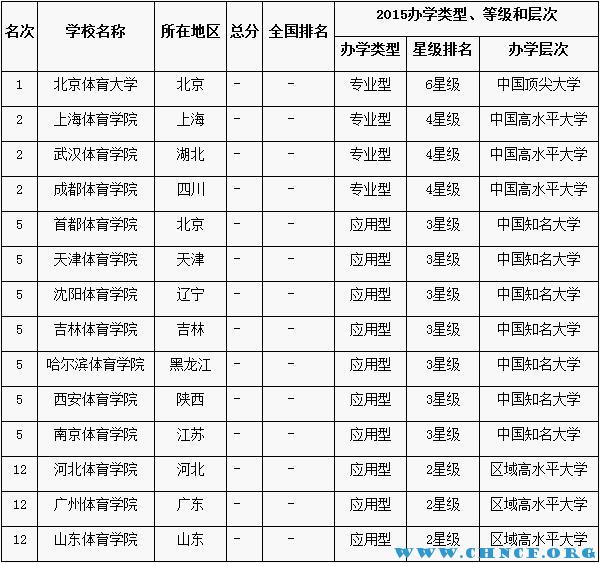 | 名次 | 学校名称 | 所在地区 | 总分 | 全国排名 | 2015办学类型、等级和层次 | | |
|---|---|---|---|---|---|---|---|
| | | | | | 办学类型 | 星级排名 | 办学层次 |
| 1 | 北京体育大学 | 北京 | - | - | 专业型 | 6星级 | 中国顶尖大学 |
| 2 | 上海体育学院 | 上海 | - | - | 专业型 | 4星级 | 中国高水平大学 |
| 2 | 武汉体育学院 | 湖北 | - | - | 专业型 | 4星级 | 中国高水平大学 |
| 2 | 成都体育学院 | 四川 | - | - | 专业型 | 4星级 | 中国高水平大学 |
| 5 | 首都体育学院 | 北京 | - | - | 应用型 | 3星级 | 中国知名大学 |
| 5 | 天津体育学院 | 天津 | - | - | 应用型 | 3星级 | 中国知名大学 |
| 5 | 沈阳体育学院 | 辽宁 | - | - | 应用型 | 3星级 | 中国知名大学 |
| 5 | 吉林体育学院 | 吉林 | - | - | 应用型 | 3星级 | 中国知名大学 |
| 5 | 哈尔滨体育学院 | 黑龙江 | - | - | 应用型 | 3星级 | 中国知名大学 |
| 5 | 西安体育学院 | 陕西 | - | - | 应用型 | 3星级 | 中国知名大学 |
| 5 | 南京体育学院 | 江苏 | - | - | 应用型 | 3星级 | 中国知名大学 |
| 12 | 河北体育学院 | 河北 | - | - | 应用型 | 2星级 | 区域高水平大学 |
| 12 | 广州体育学院 | 广东 | - | - | 应用型 | 2星级 | 区域高水平大学 |
| 12 | 山东体育学院 | 山东 | - | - | 应用型 | 2星级 | 区域高水平大学 |

WWW.CHNCF.ORG